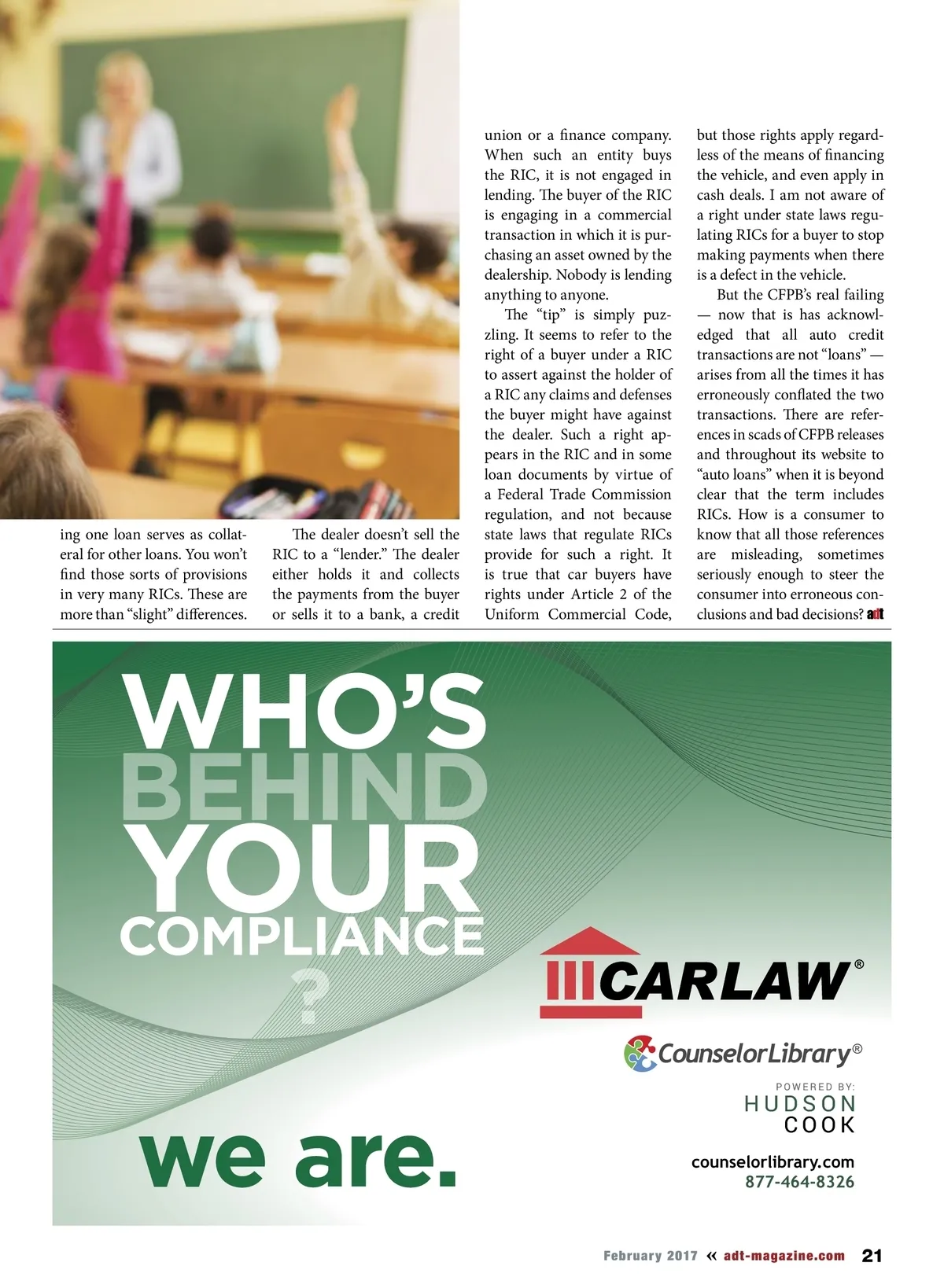 ing one loan serves as collateral for other loans. You won't find those sorts of provisions in very many RICs. These are more than "slight" differences.

The dealer doesn't sell the RIC to a "lender." The dealer either holds it and collects the payments from the buyer or sells it to a bank, a credit union or a finance company. When such an entity buys the RIC, it is not engaged in lending. The buyer of the RIC is engaging in a commercial transaction in which it is purchasing an asset owned by the dealership. Nobody is lending anything to anyone.

The "tip" is simply puzzling. It seems to refer to the right of a buyer under a RIC to assert against the holder of a RIC any claims and defenses the buyer might have against the dealer. Such a right appears in the RIC and in some loan documents by virtue of a Federal Trade Commission regulation, and not because state laws that regulate RICs provide for such a right. It is true that car buyers have rights under Article 2 of the Uniform Commercial Code, but those rights apply regardless of the means of financing the vehicle, and even apply in cash deals. I am not aware of a right under state laws regulating RICs for a buyer to stop making payments when there is a defect in the vehicle.

But the CFPB's real failing — now that is has acknowledged that all auto credit transactions are not "loans" — arises from all the times it has erroneously conflated the two transactions. There are references in scads of CFPB releases and throughout its website to "auto loans" when it is beyond clear that the term includes RICs. How is a consumer to know that all those references are misleading, sometimes seriously enough to steer the consumer into erroneous conclusions and bad decisions? adt

WHO'S BEHIND YOUR COMPLIANCE ?

we are.

CARLAW®

CounselorLibrary®

POWERED BY:
HUDSON COOK

counselorlibrary.com
877-464-8326

February 2017 « adt-magazine.com 21